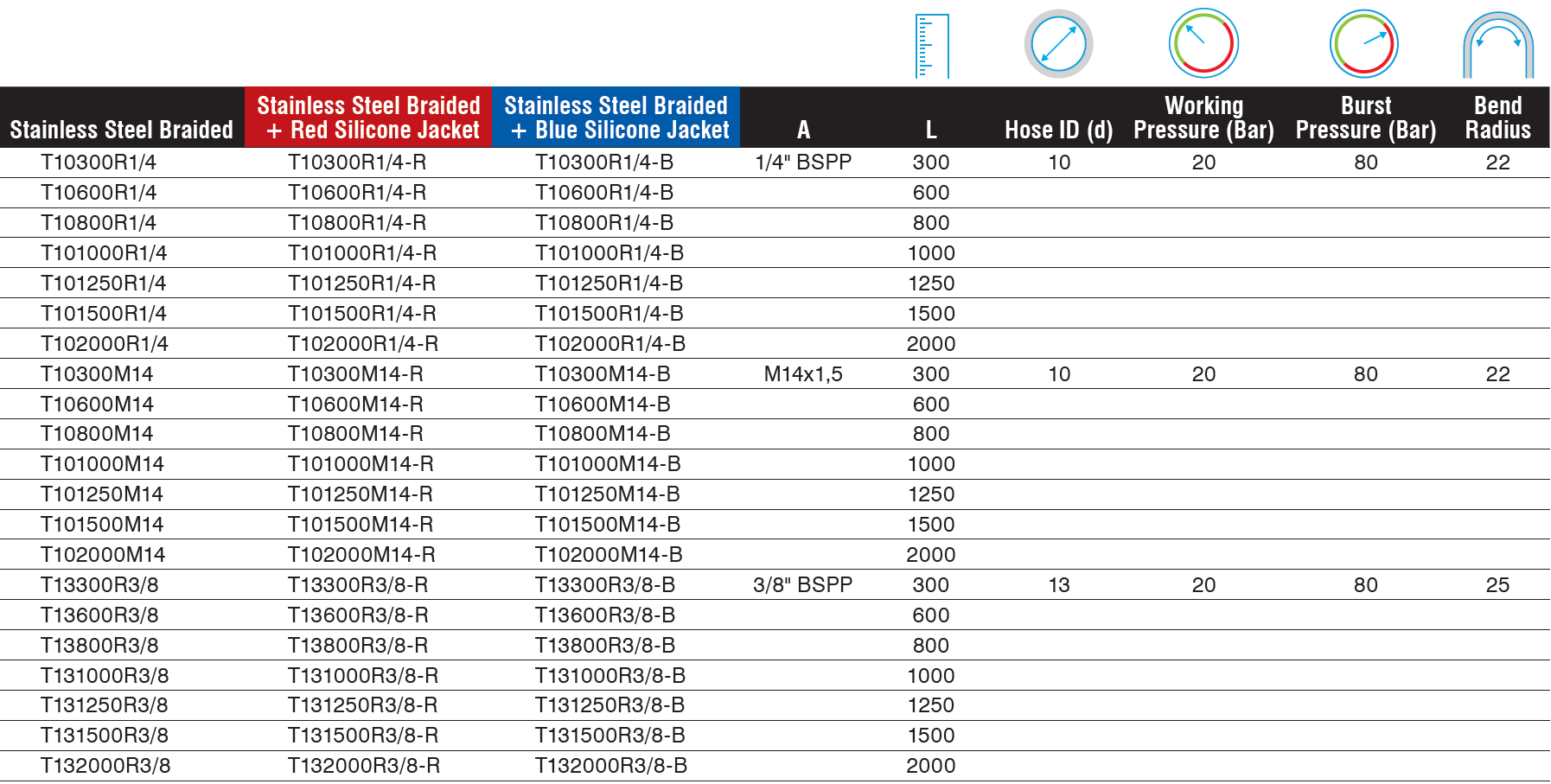 | Stainless Steel Braided | Stainless Steel Braided + Red Silicone Jacket | Stainless Steel Braided + Blue Silicone Jacket | A | L | Hose ID (d) | Working Pressure (Bar) | Burst Pressure (Bar) | Bend Radius |
|---|---|---|---|---|---|---|---|---|
| T10300R1/4 | T10300R1/4-R | T10300R1/4-B | 1/4" BSPP | 300 | 10 | 20 | 80 | 22 |
| T10600R1/4 | T10600R1/4-R | T10600R1/4-B | | 600 | | | | |
| T10800R1/4 | T10800R1/4-R | T10800R1/4-B | | 800 | | | | |
| T101000R1/4 | T101000R1/4-R | T101000R1/4-B | | 1000 | | | | |
| T101250R1/4 | T101250R1/4-R | T101250R1/4-B | | 1250 | | | | |
| T101500R1/4 | T101500R1/4-R | T101500R1/4-B | | 1500 | | | | |
| T102000R1/4 | T102000R1/4-R | T102000R1/4-B | | 2000 | | | | |
| T10300M14 | T10300M14-R | T10300M14-B | M14x1,5 | 300 | 10 | 20 | 80 | 22 |
| T10600M14 | T10600M14-R | T10600M14-B | | 600 | | | | |
| T10800M14 | T10800M14-R | T10800M14-B | | 800 | | | | |
| T101000M14 | T101000M14-R | T101000M14-B | | 1000 | | | | |
| T101250M14 | T101250M14-R | T101250M14-B | | 1250 | | | | |
| T101500M14 | T101500M14-R | T101500M14-B | | 1500 | | | | |
| T102000M14 | T102000M14-R | T102000M14-B | | 2000 | | | | |
| T13300R3/8 | T13300R3/8-R | T13300R3/8-B | 3/8" BSPP | 300 | 13 | 20 | 80 | 25 |
| T13600R3/8 | T13600R3/8-R | T13600R3/8-B | | 600 | | | | |
| T13800R3/8 | T13800R3/8-R | T13800R3/8-B | | 800 | | | | |
| T131000R3/8 | T131000R3/8-R | T131000R3/8-B | | 1000 | | | | |
| T131250R3/8 | T131250R3/8-R | T131250R3/8-B | | 1250 | | | | |
| T131500R3/8 | T131500R3/8-R | T131500R3/8-B | | 1500 | | | | |
| T132000R3/8 | T132000R3/8-R | T132000R3/8-B | | 2000 | | | | |